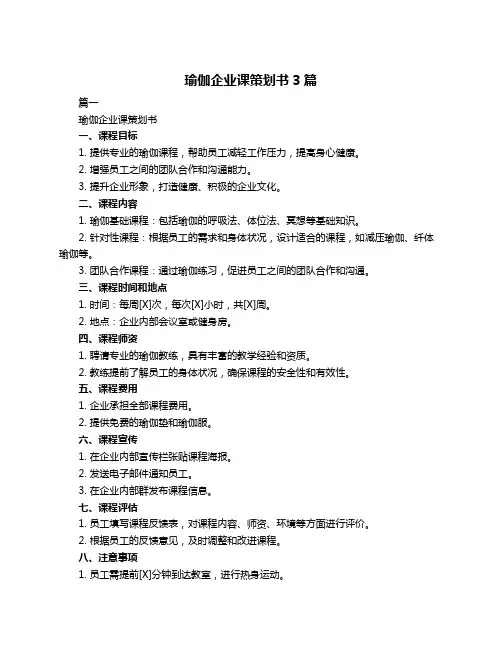 瑜伽企业课策划书 3 篇

篇一

瑜伽企业课策划书

一、课程目标

1. 提供专业的瑜伽课程，帮助员工减轻工作压力，提高身心健康。

2. 增强员工之间的团队合作和沟通能力。

3. 提升企业形象，打造健康、积极的企业文化。

二、课程内容

1. 瑜伽基础课程：包括瑜伽的呼吸法、体位法、冥想等基础知识。

2. 针对性课程：根据员工的需求和身体状况，设计适合的课程，如减压瑜伽、纤体瑜伽等。

3. 团队合作课程：通过瑜伽练习，促进员工之间的团队合作和沟通。

三、课程时间和地点

1. 时间：每周[X]次，每次[X]小时，共[X]周。

2. 地点：企业内部会议室或健身房。

四、课程师资

1. 聘请专业的瑜伽教练，具有丰富的教学经验和资质。

2. 教练提前了解员工的身体状况，确保课程的安全性和有效性。

五、课程费用

1. 企业承担全部课程费用。

2. 提供免费的瑜伽垫和瑜伽服。

六、课程宣传

1. 在企业内部宣传栏张贴课程海报。

2. 发送电子邮件通知员工。

3. 在企业内部群发布课程信息。

七、课程评估

1. 员工填写课程反馈表，对课程内容、师资、环境等方面进行评价。

2. 根据员工的反馈意见，及时调整和改进课程。

八、注意事项

1. 员工需提前[X]分钟到达教室，进行热身运动。